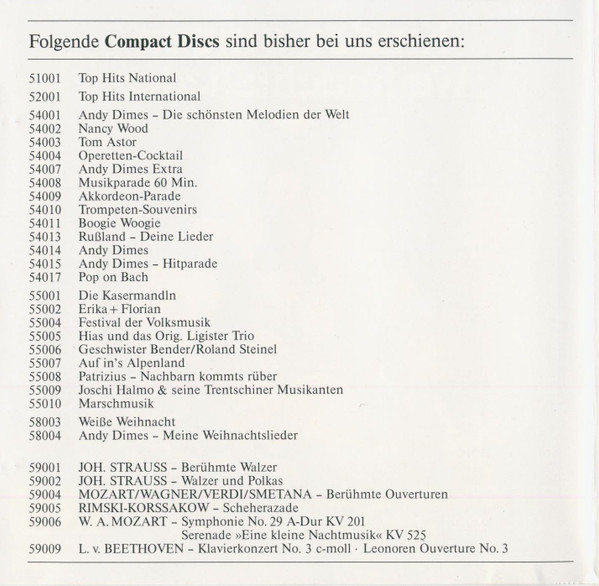 Folgende **Compact Discs** sind bisher bei uns erschienen:

51001 Top Hits National
52001 Top Hits International
54001 Andy Dimes – Die schönsten Melodien der Welt
54002 Nancy Wood
54003 Tom Astor
54004 Operetten-Cocktail
54007 Andy Dimes Extra
54008 Musikparade 60 Min.
54009 Akkordeon-Parade
54010 Trompeten-Souvenirs
54011 Boogie Woogie
54013 Rußland – Deine Lieder
54014 Andy Dimes
54015 Andy Dimes – Hitparade
54017 Pop on Bach
55001 Die Kasermandln
55002 Erika + Florian
55004 Festival der Volksmusik
55005 Hias und das Orig. Ligister Trio
55006 Geschwister Bender/Roland Steinel
55007 Auf in's Alpenland
55008 Patrizius – Nachbarn kommts rüber
55009 Joschi Halmo & seine Trentschiner Musikanten
55010 Marschmusik
58003 Weiße Weihnacht
58004 Andy Dimes – Meine Weihnachtslieder

59001 JOH. STRAUSS – Berühmte Walzer
59002 JOH. STRAUSS – Walzer und Polkas
59004 MOZART/WAGNER/VERDI/SMETANA – Berühmte Ouverturen
59005 RIMSKI-KORSSAKOW – Scheherazade
59006 W. A. MOZART – Symphonie No. 29 A-Dur KV 201
Serenade »Eine kleine Nachtmusik« KV 525
59009 L. v. BEETHOVEN – Klavierkonzert No. 3 c-moll · Leonoren Ouverture No. 3